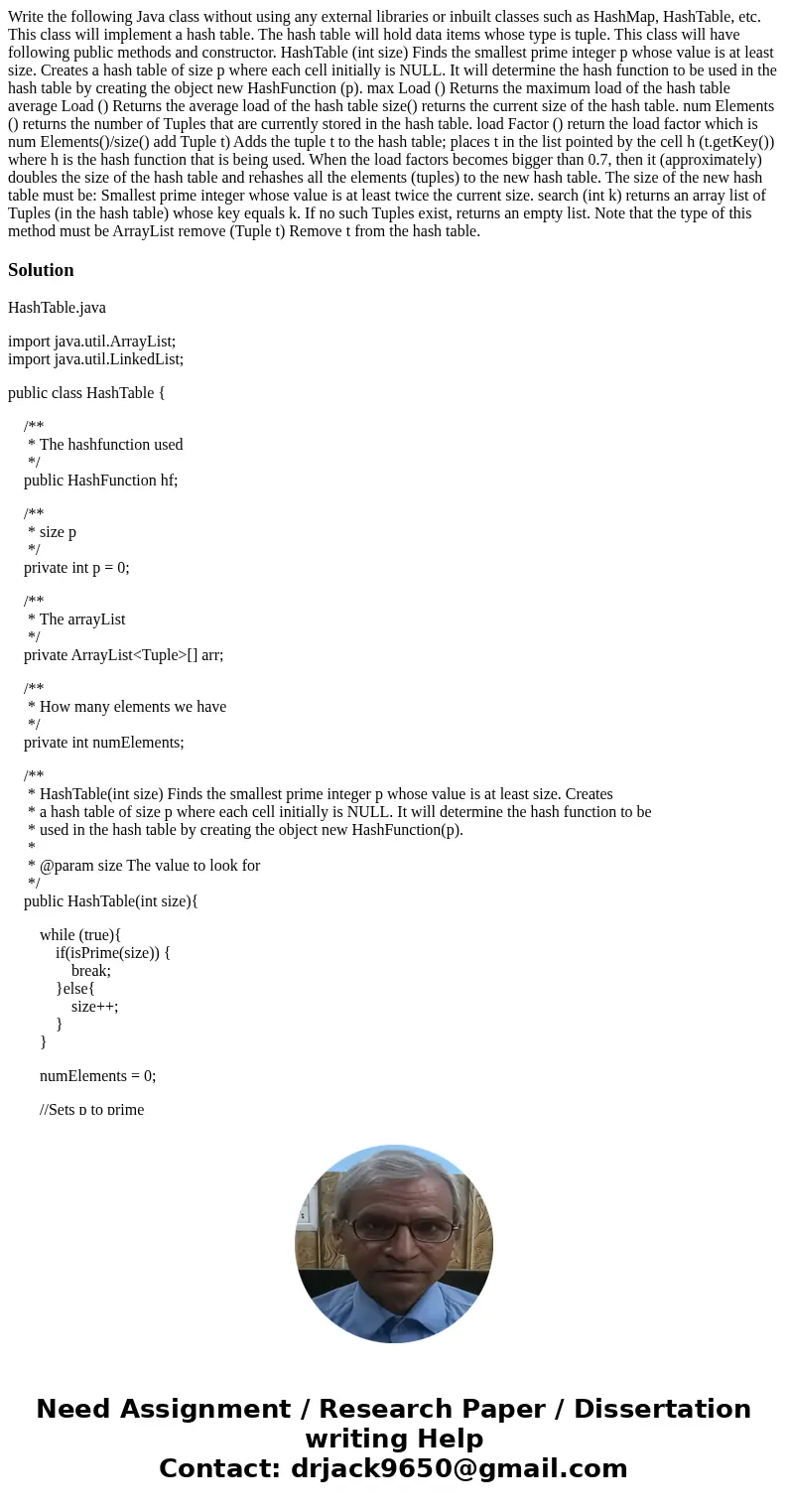 Write the following Java class without using any external libraries or inbuilt classes such as HashMap, HashTable, etc. This class will implement a hash table. The hash table will hold data items whose type is tuple. This class will have following public methods and constructor. HashTable (int size) Finds the smallest prime integer p whose value is at least size. Creates a hash table of size p where each cell initially is NULL. It will determine the hash function to be used in the hash table by creating the object new HashFunction (p). max Load () Returns the maximum load of the hash table average Load () Returns the average load of the hash table size() returns the current size of the hash table. num Elements () returns the number of Tuples that are currently stored in the hash table. load Factor () return the load factor which is num Elements()/size() add Tuple t) Adds the tuple t to the hash table; places t in the list pointed by the cell h (t.getKey()) where h is the hash function that is being used. When the load factors becomes bigger than 0.7, then it (approximately) doubles the size of the hash table and rehashes all the elements (tuples) to the new hash table. The size of the new hash table must be: Smallest prime integer whose value is at least twice the current size. search (int k) returns an array list of Tuples (in the hash table) whose key equals k. If no such Tuples exist, returns an empty list. Note that the type of this method must be ArrayList remove (Tuple t) Remove t from the hash table.

Solution

HashTable.java

import java.util.ArrayList;
import java.util.LinkedList;

public class HashTable {

/**
 * The hashfunction used
 */
public HashFunction hf;

/**
 * size p
 */
private int p = 0;

/**
 * The arrayList
 */
private ArrayList<Tuple>[] arr;

/**
 * How many elements we have
 */
private int numElements;

/**
 * HashTable(int size) Finds the smallest prime integer p whose value is at least size. Creates
 * a hash table of size p where each cell initially is NULL. It will determine the hash function to be
 * used in the hash table by creating the object new HashFunction(p).
 *
 * @param size The value to look for
 */
public HashTable(int size){

while (true){
if(isPrime(size)) {
break;
}else{
size++;
}
}

numElements = 0;

//Sets p to prime

Need Assignment / Research Paper / Dissertation writing Help
Contact: drjack9650@gmail.com